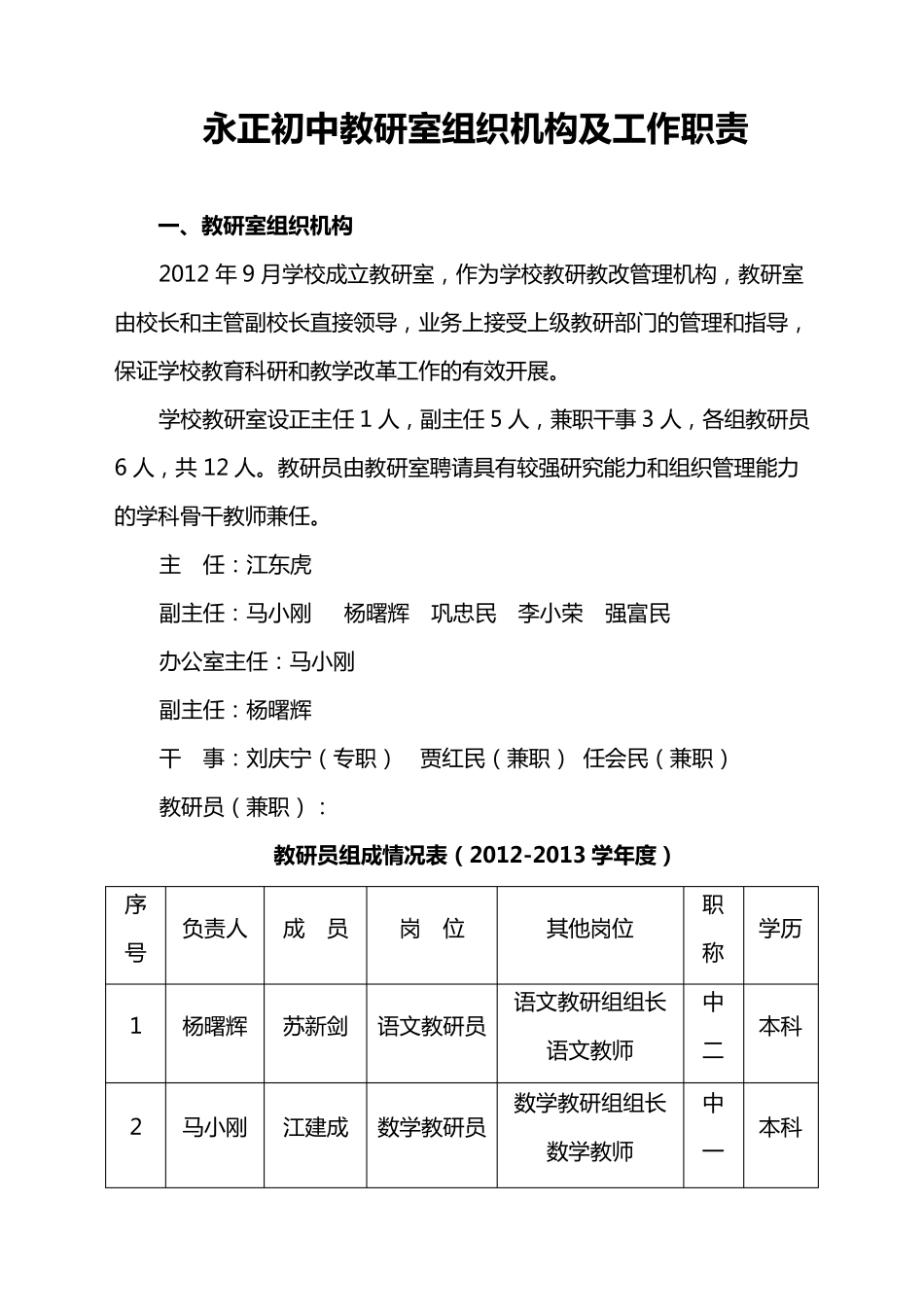 永正初中教研室组织机构及工作职责

一、教研室组织机构

2012 年 9 月学校成立教研室，作为学校教研教改管理机构，教研室由校长和主管副校长直接领导，业务上接受上级教研部门的管理和指导，保证学校教育科研和教学改革工作的有效开展。

学校教研室设正主任 1 人，副主任 5 人，兼职干事 3 人，各组教研员 6 人，共 12 人。教研员由教研室聘请具有较强研究能力和组织管理能力的学科骨干教师兼任。

主　任：江东虎

副主任：马小刚　杨曙辉　巩忠民　李小荣　强富民

办公室主任：马小刚

副主任：杨曙辉

干　事：刘庆宁（专职）　贾红民（兼职）　任会民（兼职）

教研员（兼职）：

教研员组成情况表（2012-2013 学年度）

| 序号 | 负责人 | 成　员 | 岗　位 | 其他岗位 | 职称 | 学历 |
|---|---|---|---|---|---|---|
| 1 | 杨曙辉 | 苏新剑 | 语文教研员 | 语文教研组组长 语文教师 | 中二 | 本科 |
| 2 | 马小刚 | 江建成 | 数学教研员 | 数学教研组组长 数学教师 | 中一 | 本科 |